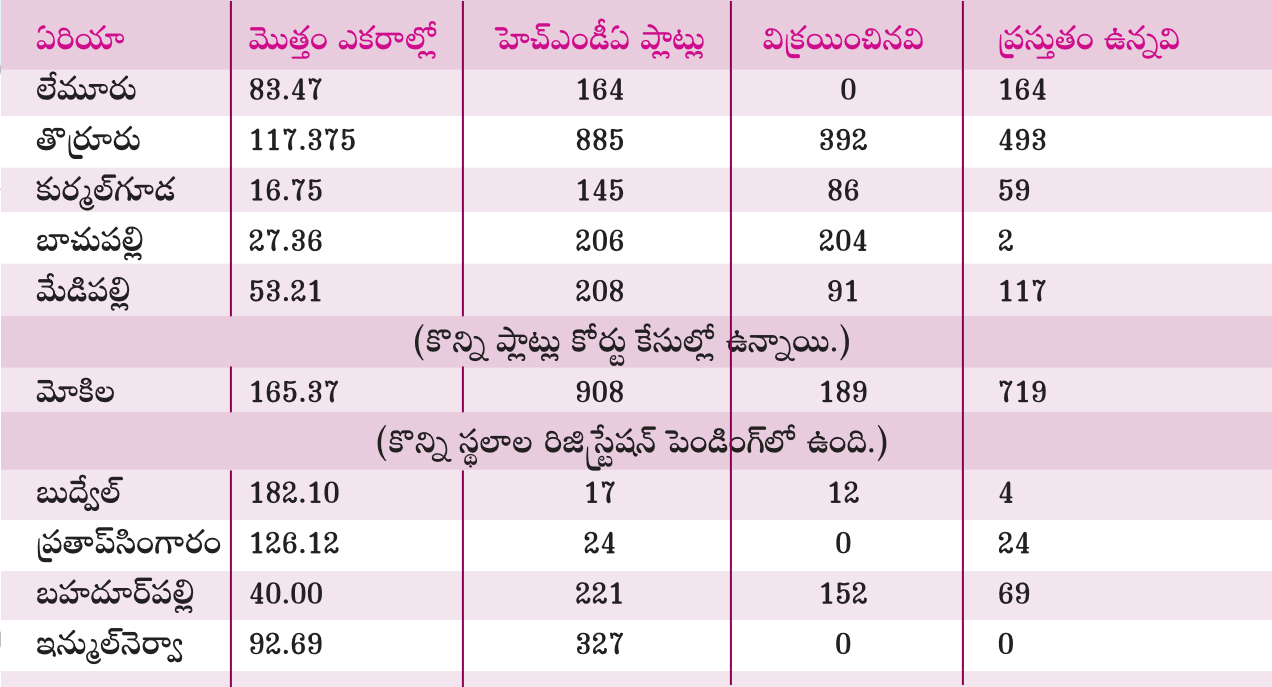 | ఏరియా | మొత్తం ఎకరాల్లో | హెచ్ఎండీఏ ప్లాట్లు | విక్రయించినవి | ప్రస్తుతం ఉన్నవి |
|---|---|---|---|---|
| లేమూరు | 83.47 | 164 | 0 | 164 |
| తొర్రూరు | 117.375 | 885 | 392 | 493 |
| కుర్మల్‌గూడ | 16.75 | 145 | 86 | 59 |
| బాచుపల్లి | 27.36 | 206 | 204 | 2 |
| మేడిపల్లి | 53.21 | 208 | 91 | 117 |
| (కొన్ని ప్లాట్లు కోర్టు కేసుల్లో ఉన్నాయి.) | | | | |
| మోకిల | 165.37 | 908 | 189 | 719 |
| (కొన్ని స్థలాల రిజిస్ట్రేషన్ పెండింగ్‌లో ఉంది.) | | | | |
| బుద్వేల్ | 182.10 | 17 | 12 | 4 |
| ప్రతాప్‌సింగారం | 126.12 | 24 | 0 | 24 |
| బహదూర్‌పల్లి | 40.00 | 221 | 152 | 69 |
| ఇన్ముల్‌నెర్వా | 92.69 | 327 | 0 | 0 |